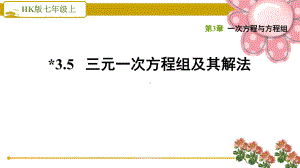 HK版七年级上

第3章 一次方程与方程组

*3.5 三元一次方程组及其解法